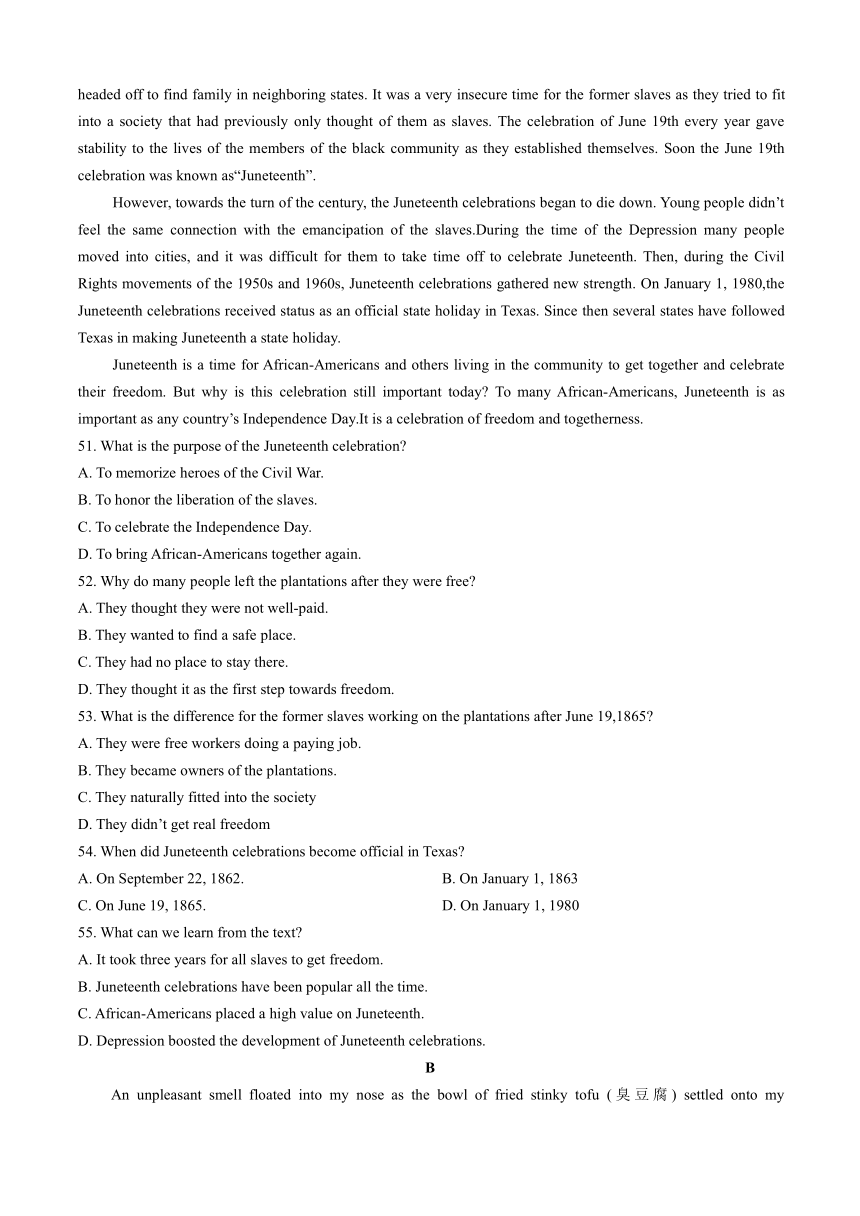 headed off to find family in neighboring states. It was a very insecure time for the former slaves as they tried to fit into a society that had previously only thought of them as slaves. The celebration of June 19th every year gave stability to the lives of the members of the black community as they established themselves. Soon the June 19th celebration was known as“Juneteenth”.

However, towards the turn of the century, the Juneteenth celebrations began to die down. Young people didn’t feel the same connection with the emancipation of the slaves.During the time of the Depression many people moved into cities, and it was difficult for them to take time off to celebrate Juneteenth. Then, during the Civil Rights movements of the 1950s and 1960s, Juneteenth celebrations gathered new strength. On January 1, 1980,the Juneteenth celebrations received status as an official state holiday in Texas. Since then several states have followed Texas in making Juneteenth a state holiday.

Juneteenth is a time for African-Americans and others living in the community to get together and celebrate their freedom. But why is this celebration still important today? To many African-Americans, Juneteenth is as important as any country’s Independence Day.It is a celebration of freedom and togetherness.

51. What is the purpose of the Juneteenth celebration?
A. To memorize heroes of the Civil War.
B. To honor the liberation of the slaves.
C. To celebrate the Independence Day.
D. To bring African-Americans together again.

52. Why do many people left the plantations after they were free?
A. They thought they were not well-paid.
B. They wanted to find a safe place.
C. They had no place to stay there.
D. They thought it as the first step towards freedom.

53. What is the difference for the former slaves working on the plantations after June 19,1865?
A. They were free workers doing a paying job.
B. They became owners of the plantations.
C. They naturally fitted into the society
D. They didn’t get real freedom

54. When did Juneteenth celebrations become official in Texas?
A. On September 22, 1862.
B. On January 1, 1863
C. On June 19, 1865.
D. On January 1, 1980

55. What can we learn from the text?
A. It took three years for all slaves to get freedom.
B. Juneteenth celebrations have been popular all the time.
C. African-Americans placed a high value on Juneteenth.
D. Depression boosted the development of Juneteenth celebrations.

B

An unpleasant smell floated into my nose as the bowl of fried stinky tofu (臭豆腐) settled onto my